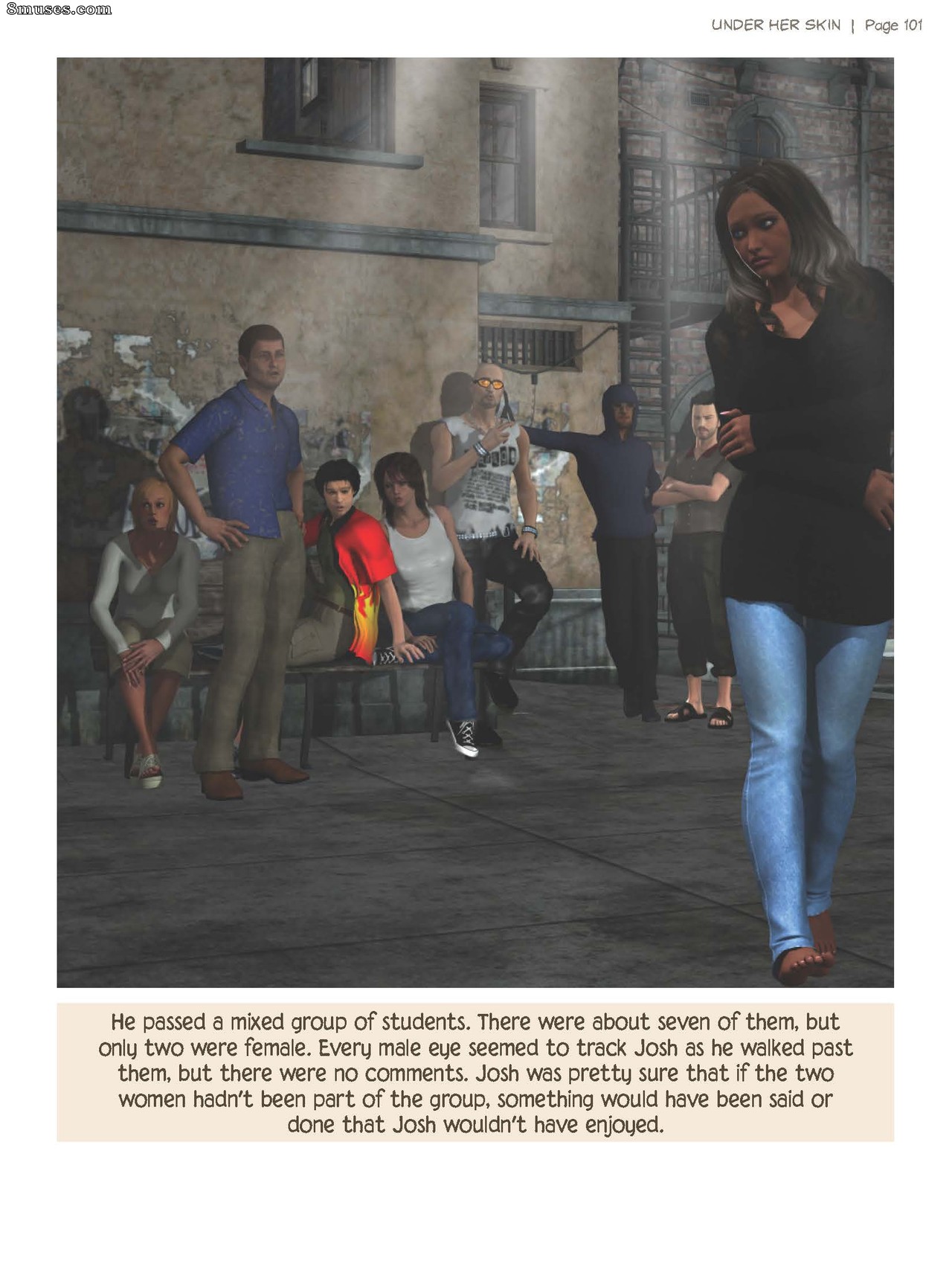 8muses.com

UNDER HER SKIN | Page 101

He passed a mixed group of students. There were about seven of them, but only two were female. Every male eye seemed to track Josh as he walked past them, but there were no comments. Josh was pretty sure that if the two women hadn't been part of the group, something would have been said or done that Josh wouldn't have enjoyed.